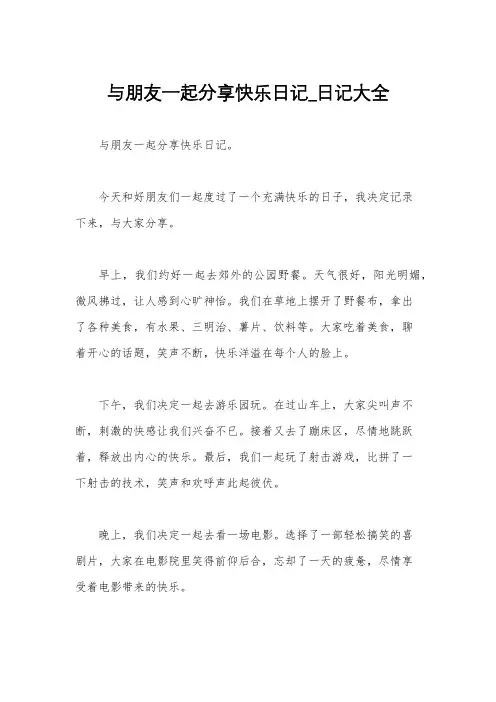 与朋友一起分享快乐日记_日记大全

与朋友一起分享快乐日记。

今天和好朋友们一起度过了一个充满快乐的日子，我决定记录下来，与大家分享。

早上，我们约好一起去郊外的公园野餐。天气很好，阳光明媚，微风拂过，让人感到心旷神怡。我们在草地上摆开了野餐布，拿出了各种美食，有水果、三明治、薯片、饮料等。大家吃着美食，聊着开心的话题，笑声不断，快乐洋溢在每个人的脸上。

下午，我们决定一起去游乐园玩。在过山车上，大家尖叫声不断，刺激的快感让我们兴奋不已。接着又去了蹦床区，尽情地跳跃着，释放出内心的快乐。最后，我们一起玩了射击游戏，比拼了一下射击的技术，笑声和欢呼声此起彼伏。

晚上，我们决定一起去看一场电影。选择了一部轻松搞笑的喜剧片，大家在电影院里笑得前仰后合，忘却了一天的疲惫，尽情享受着电影带来的快乐。